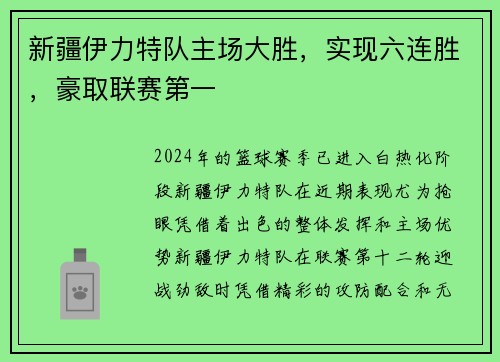 新疆伊力特队主场大胜，实现六连胜，豪取联赛第一

2024年的篮球赛季已进入白热化阶段新疆伊力特队在近期表现尤为抢眼凭借着出色的整体发挥和主场优势新疆伊力特队在联赛第十二轮迎战劲敌时凭借精彩的攻防配合和无